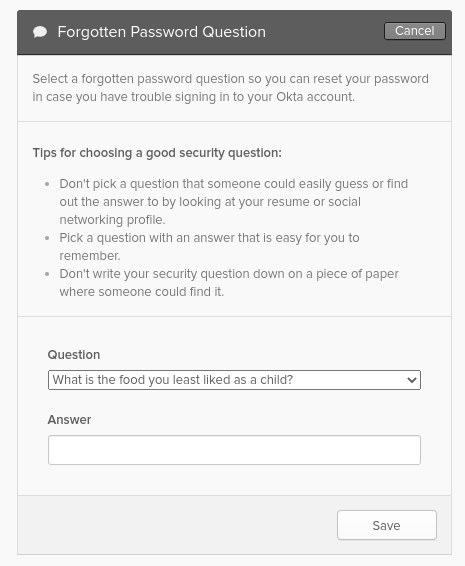 Forgotten Password Question

Cancel

Select a forgotten password question so you can reset your password in case you have trouble signing in to your Okta account.

Tips for choosing a good security question:

- Don't pick a question that someone could easily guess or find out the answer to by looking at your resume or social networking profile.
- Pick a question with an answer that is easy for you to remember.
- Don't write your security question down on a piece of paper where someone could find it.

Question

What is the food you least liked as a child?

Answer

Save